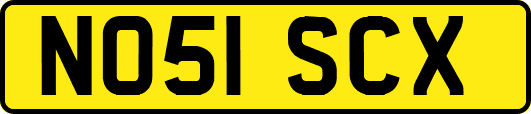 NO51 SCX